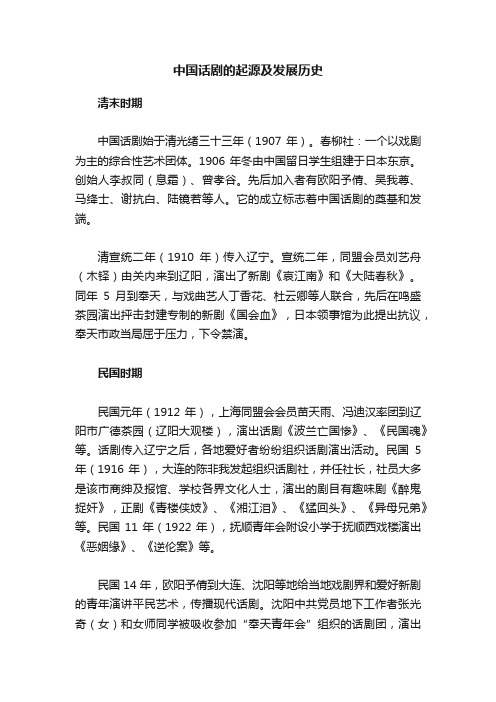 中国话剧的起源及发展历史

清末时期

中国话剧始于清光绪三十三年（1907 年）。春柳社：一个以戏剧为主的综合性艺术团体。1906 年冬由中国留日学生组建于日本东京。创始人李叔同（息霜）、曾孝谷。先后加入者有欧阳予倩、吴我尊、马绛士、谢抗白、陆镜若等人。它的成立标志着中国话剧的奠基和发端。

清宣统二年（1910 年）传入辽宁。宣统二年，同盟会员刘艺舟（木铎）由关内来到辽阳，演出了新剧《哀江南》和《大陆春秋》。同年 5 月到奉天，与戏曲艺人丁香花、杜云卿等人联合，先后在鸣盛茶园演出抨击封建专制的新剧《国会血》，日本领事馆为此提出抗议，奉天市政当局屈于压力，下令禁演。

民国时期

民国元年（1912 年），上海同盟会会员苗天雨、冯迪汉率团到辽阳市广德茶园（辽阳大观楼），演出话剧《波兰亡国惨》、《民国魂》等。话剧传入辽宁之后，各地爱好者纷纷组织话剧演出活动。民国 5 年（1916 年），大连的陈非我发起组织话剧社，并任社长，社员大多是该市商绅及报馆、学校各界文化人士，演出的剧目有趣味剧《醉鬼捉奸》，正剧《青楼侠妓》、《湘江泪》、《猛回头》、《异母兄弟》等。民国 11 年（1922 年），抚顺青年会附设小学于抚顺西戏楼演出《恶姻缘》、《逆伦案》等。

民国 14 年，欧阳予倩到大连、沈阳等地给当地戏剧界和爱好新剧的青年演讲平民艺术，传播现代话剧。沈阳中共党员地下工作者张光奇（女）和女师同学被吸收参加“奉天青年会”组织的话剧团，演出